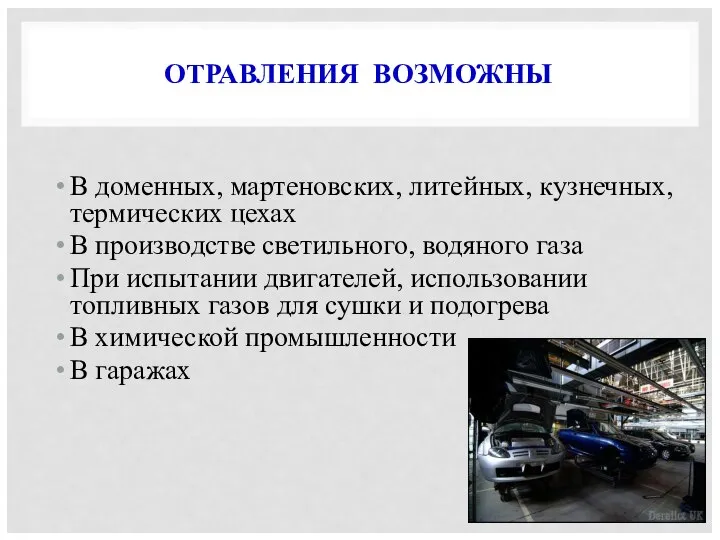 ОТРАВЛЕНИЯ ВОЗМОЖНЫ

• В доменных, мартеновских, литейных, кузнечных, термических цехах
• В производстве светильного, водяного газа
• При испытании двигателей, использовании топливных газов для сушки и подогрева
• В химической промышленности
• В гаражах

Derelict UK